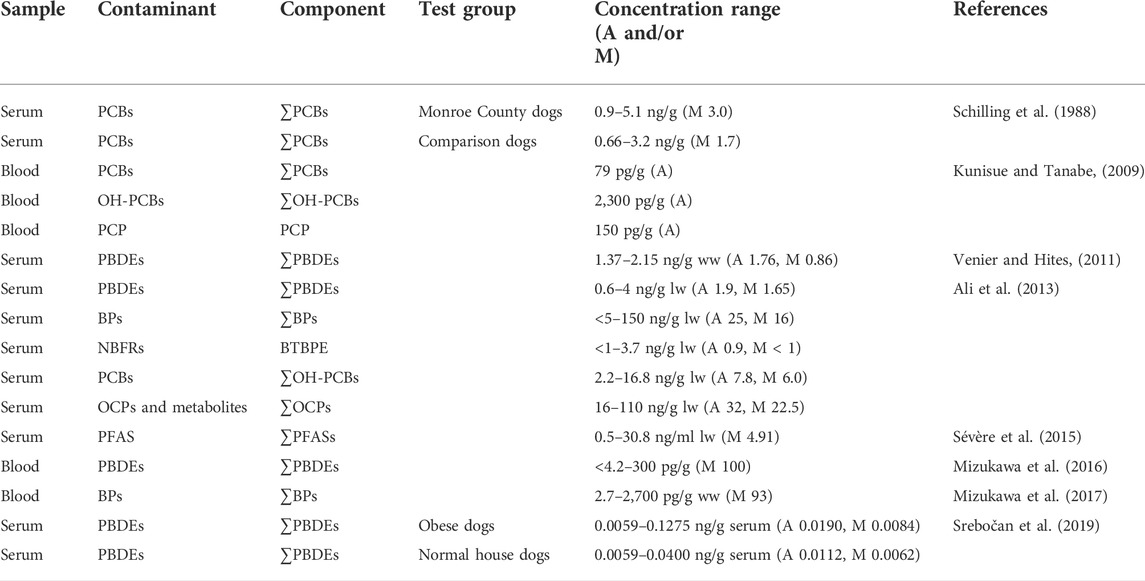 | Sample | Contaminant | Component | Test group | Concentration range (A and/or M) | References |
|---|---|---|---|---|---|
| Serum | PCBs | ∑PCBs | Monroe County dogs | 0.9–5.1 ng/g (M 3.0) | Schilling et al. (1988) |
| Serum | PCBs | ∑PCBs | Comparison dogs | 0.66–3.2 ng/g (M 1.7) | |
| Blood | PCBs | ∑PCBs | | 79 pg/g (A) | Kunisue and Tanabe, (2009) |
| Blood | OH-PCBs | ∑OH-PCBs | | 2,300 pg/g (A) | |
| Blood | PCP | PCP | | 150 pg/g (A) | |
| Serum | PBDEs | ∑PBDEs | | 1.37–2.15 ng/g ww (A 1.76, M 0.86) | Venier and Hites, (2011) |
| Serum | PBDEs | ∑PBDEs | | 0.6–4 ng/g lw (A 1.9, M 1.65) | Ali et al. (2013) |
| Serum | BPs | ∑BPs | | <5–150 ng/g lw (A 25, M 16) | |
| Serum | NBFRs | BTBPE | | <1–3.7 ng/g lw (A 0.9, M < 1) | |
| Serum | PCBs | ∑OH-PCBs | | 2.2–16.8 ng/g lw (A 7.8, M 6.0) | |
| Serum | OCPs and metabolites | ∑OCPs | | 16–110 ng/g lw (A 32, M 22.5) | |
| Serum | PFAS | ∑PFASs | | 0.5–30.8 ng/ml lw (M 4.91) | Sévère et al. (2015) |
| Blood | PBDEs | ∑PBDEs | | <4.2–300 pg/g (M 100) | Mizukawa et al. (2016) |
| Blood | BPs | ∑BPs | | 2.7–2,700 pg/g ww (M 93) | Mizukawa et al. (2017) |
| Serum | PBDEs | ∑PBDEs | Obese dogs | 0.0059–0.1275 ng/g serum (A 0.0190, M 0.0084) | Srebočan et al. (2019) |
| Serum | PBDEs | ∑PBDEs | Normal house dogs | 0.0059–0.0400 ng/g serum (A 0.0112, M 0.0062) | |